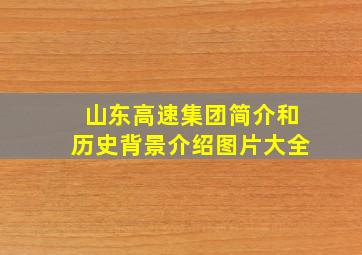 山东高速集团简介和历史背景介绍图片大全